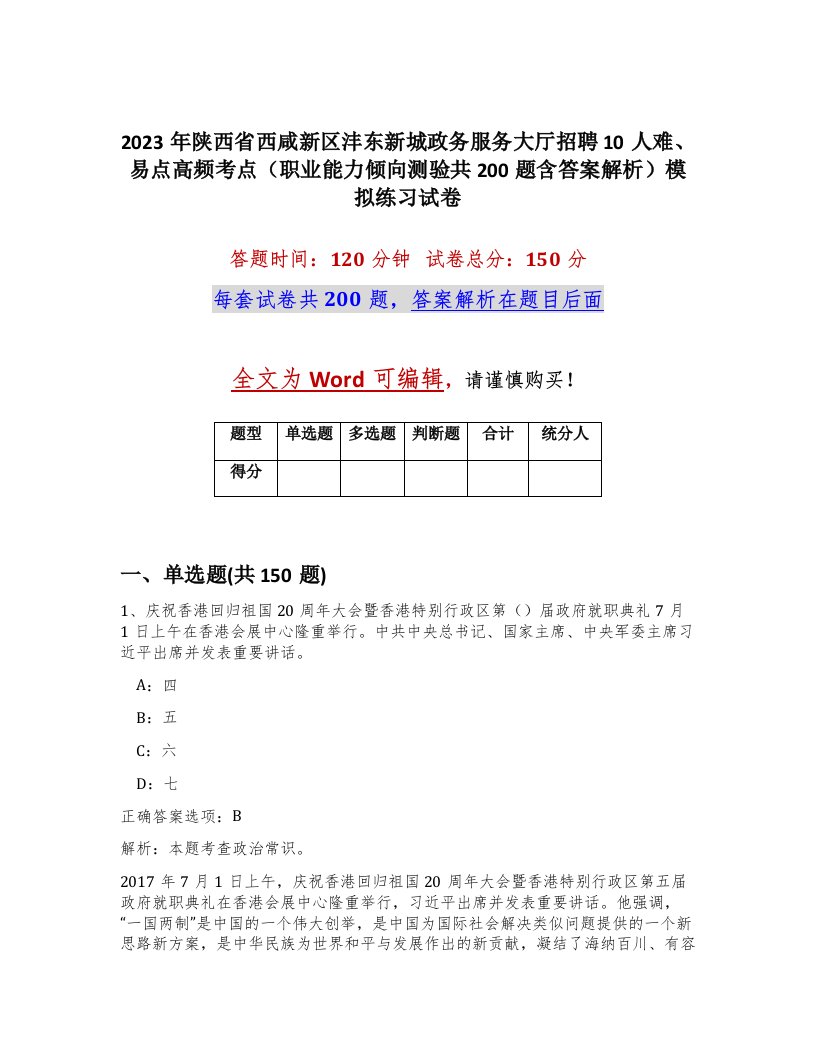 2023 年陕西省西咸新区沣东新城政务服务大厅招聘 10 人难、易点高频考点（职业能力倾向测验共 200 题含答案解析）模拟练习试卷

答题时间：120 分钟　试卷总分：150 分

每套试卷共 200 题，答案解析在题目后面

全文为 Word 可编辑，请谨慎购买！

| 题型 | 单选题 | 多选题 | 判断题 | 合计 | 统分人 |
|---|---|---|---|---|---|
| 得分 | | | | | |

一、单选题(共 150 题)

1、庆祝香港回归祖国 20 周年大会暨香港特别行政区第（）届政府就职典礼 7 月 1 日上午在香港会展中心隆重举行。中共中央总书记、国家主席、中央军委主席习近平出席并发表重要讲话。

A：四

B：五

C：六

D：七

正确答案选项：B

解析：本题考查政治常识。

2017 年 7 月 1 日上午，庆祝香港回归祖国 20 周年大会暨香港特别行政区第五届政府就职典礼在香港会展中心隆重举行，习近平出席并发表重要讲话。他强调，“一国两制”是中国的一个伟大创举，是中国为国际社会解决类似问题提供的一个新思路新方案，是中华民族为世界和平与发展作出的新贡献，凝结了海纳百川、有容